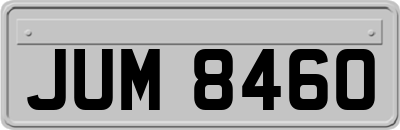 JUM 8460